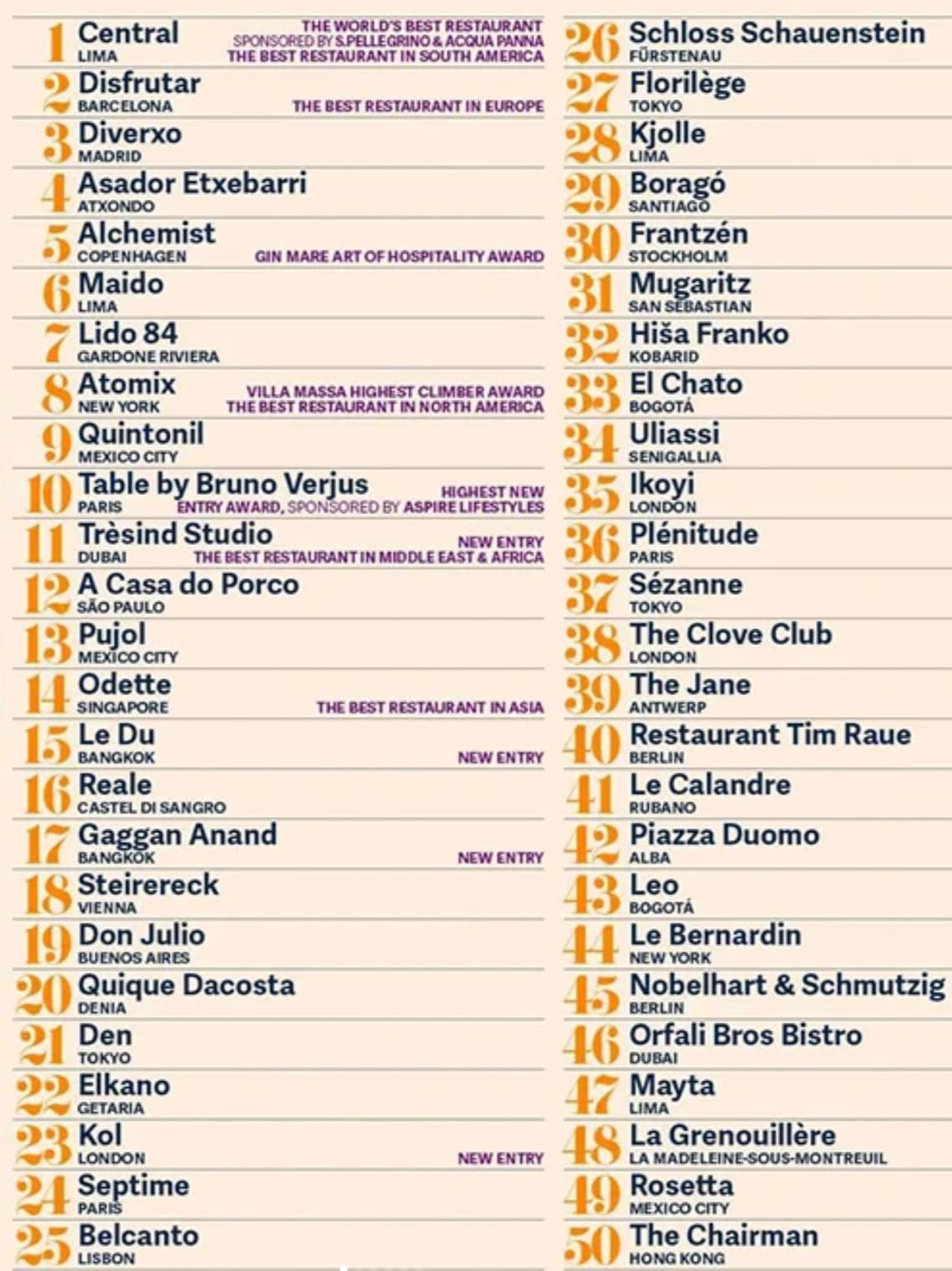 1 Central
LIMA
THE WORLD'S BEST RESTAURANT
SPONSORED BY S.PELLEGRINO & ACQUA PANNA
THE BEST RESTAURANT IN SOUTH AMERICA

2 Disfrutar
BARCELONA
THE BEST RESTAURANT IN EUROPE

3 Diverxo
MADRID

4 Asador Etxebarri
ATXONDO

5 Alchemist
COPENHAGEN
GIN MARE ART OF HOSPITALITY AWARD

6 Maido
LIMA

7 Lido 84
GARDONE RIVIERA

8 Atomix
NEW YORK
VILLA MASSA HIGHEST CLIMBER AWARD
THE BEST RESTAURANT IN NORTH AMERICA

9 Quintonil
MEXICO CITY

10 Table by Bruno Verjus
PARIS
HIGHEST NEW ENTRY AWARD, SPONSORED BY ASPIRE LIFESTYLES

11 Trèsind Studio
DUBAI
NEW ENTRY
THE BEST RESTAURANT IN MIDDLE EAST & AFRICA

12 A Casa do Porco
SÃO PAULO

13 Pujol
MEXICO CITY

14 Odette
SINGAPORE
THE BEST RESTAURANT IN ASIA

15 Le Du
BANGKOK
NEW ENTRY

16 Reale
CASTEL DI SANGRO

17 Gaggan Anand
BANGKOK
NEW ENTRY

18 Steirereck
VIENNA

19 Don Julio
BUENOS AIRES

20 Quique Dacosta
DENIA

21 Den
TOKYO

22 Elkano
GETARIA

23 Kol
LONDON
NEW ENTRY

24 Septime
PARIS

25 Belcanto
LISBON

26 Schloss Schauenstein
FÜRSTENAU

27 Florilège
TOKYO

28 Kjolle
LIMA

29 Boragó
SANTIAGO

30 Frantzén
STOCKHOLM

31 Mugaritz
SAN SEBASTIAN

32 Hiša Franko
KOBARID

33 El Chato
BOGOTÁ

34 Uliassi
SENIGALLIA

35 Ikoyi
LONDON

36 Plénitude
PARIS

37 Sézanne
TOKYO

38 The Clove Club
LONDON

39 The Jane
ANTWERP

40 Restaurant Tim Raue
BERLIN

41 Le Calandre
RUBANO

42 Piazza Duomo
ALBA

43 Leo
BOGOTÁ

44 Le Bernardin
NEW YORK

45 Nobelhart & Schmutzig
BERLIN

46 Orfali Bros Bistro
DUBAI

47 Mayta
LIMA

48 La Grenouillère
LA MADELEINE-SOUS-MONTREUIL

49 Rosetta
MEXICO CITY

50 The Chairman
HONG KONG